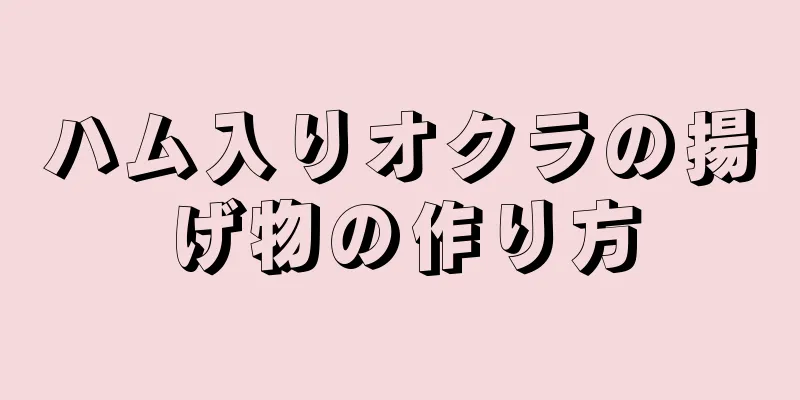 ハム入りオクラの揚げ物の作り方